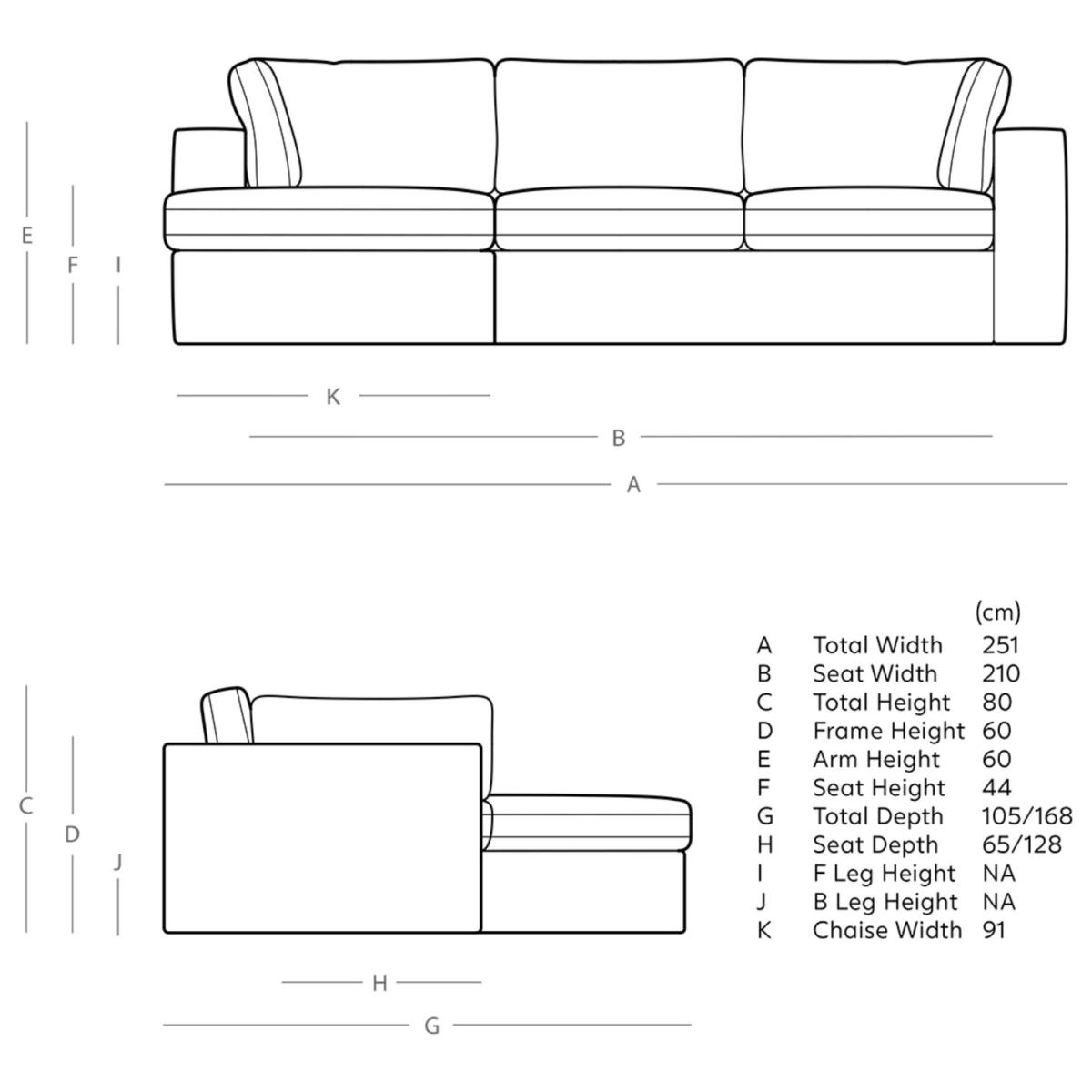 E

F

I

K

B

A

C

D

J

H

G

| | | (cm) |
|---|---|---|
| A | Total Width | 251 |
| B | Seat Width | 210 |
| C | Total Height | 80 |
| D | Frame Height | 60 |
| E | Arm Height | 60 |
| F | Seat Height | 44 |
| G | Total Depth | 105/168 |
| H | Seat Depth | 65/128 |
| I | F Leg Height | NA |
| J | B Leg Height | NA |
| K | Chaise Width | 91 |